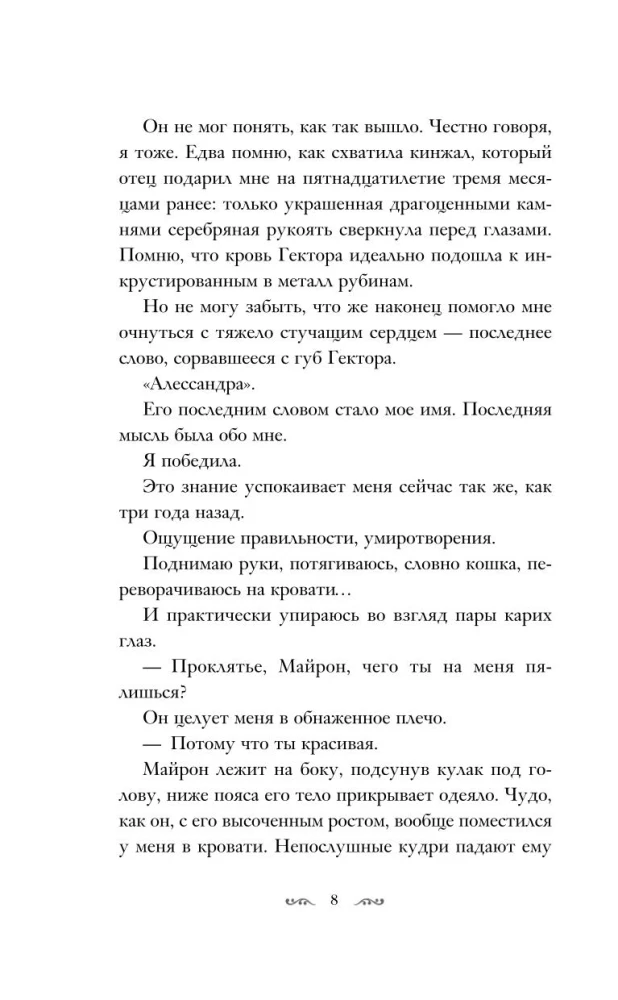 Он не мог понять, как так вышло. Честно говоря, я тоже. Едва помню, как схватила кинжал, который отец подарил мне на пятнадцатилетие тремя месяцами ранее: только украшенная драгоценными камнями серебряная рукоять сверкнула перед глазами. Помню, что кровь Гектора идеально подошла к инкрустированным в металл рубинам.

Но не могу забыть, что же наконец помогло мне очнуться с тяжело стучащим сердцем — последнее слово, сорвавшееся с губ Гектора.

«Алессандра».

Его последним словом стало мое имя. Последняя мысль была обо мне.

Я победила.

Это знание успокаивает меня сейчас так же, как три года назад.

Ощущение правильности, умиротворения.

Поднимаю руки, потягиваюсь, словно кошка, переворачиваюсь на кровати…

И практически упираюсь во взгляд пары карих глаз.

— Проклятье, Майрон, чего ты на меня пялишься?

Он целует меня в обнаженное плечо.

— Потому что ты красивая.

Майрон лежит на боку, подсунув кулак под голову, ниже пояса его тело прикрывает одеяло. Чудо, как он, с его высоченным ростом, вообще поместился у меня в кровати. Непослушные кудри падают ему

8